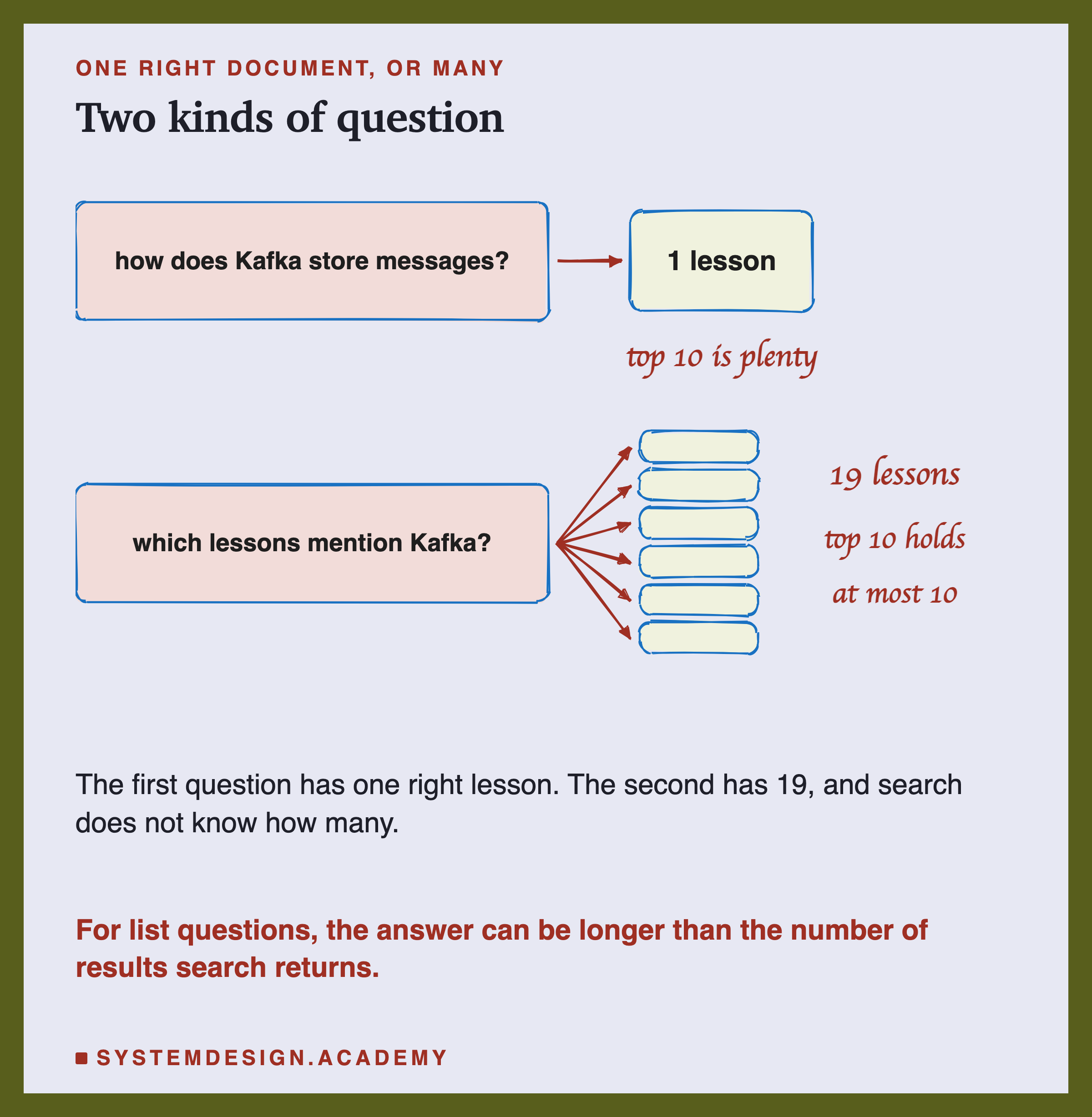 ONE RIGHT DOCUMENT, OR MANY

Two kinds of question

how does Kafka store messages?

1 lesson

top 10 is plenty

which lessons mention Kafka?

19 lessons

top 10 holds

at most 10

The first question has one right lesson. The second has 19, and search does not know how many.

For list questions, the answer can be longer than the number of results search returns.

SYSTEMDESIGN.ACADEMY